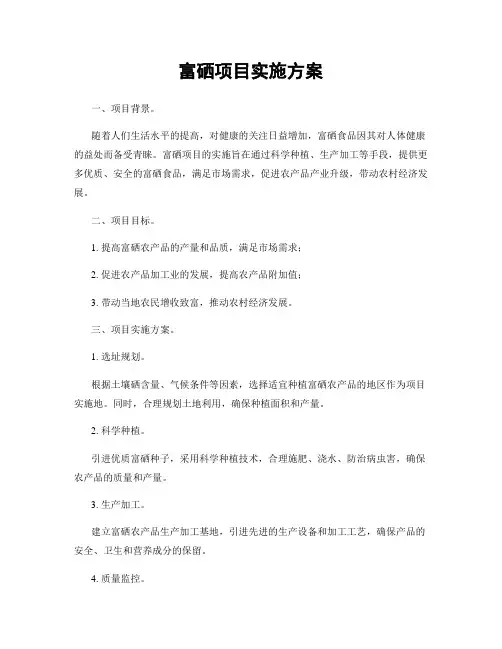 富硒项目实施方案

一、项目背景。

随着人们生活水平的提高，对健康的关注日益增加，富硒食品因其对人体健康的益处而备受青睐。富硒项目的实施旨在通过科学种植、生产加工等手段，提供更多优质、安全的富硒食品，满足市场需求，促进农产品产业升级，带动农村经济发展。

二、项目目标。

1. 提高富硒农产品的产量和品质，满足市场需求；

2. 促进农产品加工业的发展，提高农产品附加值；

3. 带动当地农民增收致富，推动农村经济发展。

三、项目实施方案。

1. 选址规划。

根据土壤硒含量、气候条件等因素，选择适宜种植富硒农产品的地区作为项目实施地。同时，合理规划土地利用，确保种植面积和产量。

2. 科学种植。

引进优质富硒种子，采用科学种植技术，合理施肥、浇水、防治病虫害，确保农产品的质量和产量。

3. 生产加工。

建立富硒农产品生产加工基地，引进先进的生产设备和加工工艺，确保产品的安全、卫生和营养成分的保留。

4. 质量监控。